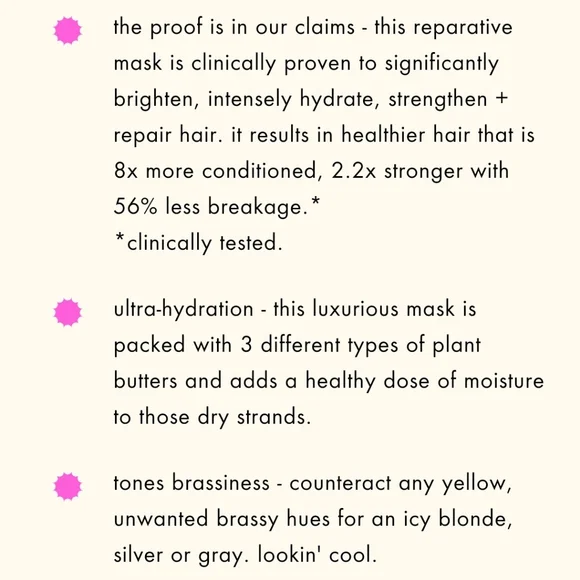 the proof is in our claims - this reparative mask is clinically proven to significantly brighten, intensely hydrate, strengthen + repair hair. it results in healthier hair that is 8x more conditioned, 2.2x stronger with 56% less breakage.*
*clinically tested.

ultra-hydration - this luxurious mask is packed with 3 different types of plant butters and adds a healthy dose of moisture to those dry strands.

tones brassiness - counteract any yellow, unwanted brassy hues for an icy blonde, silver or gray. lookin' cool.